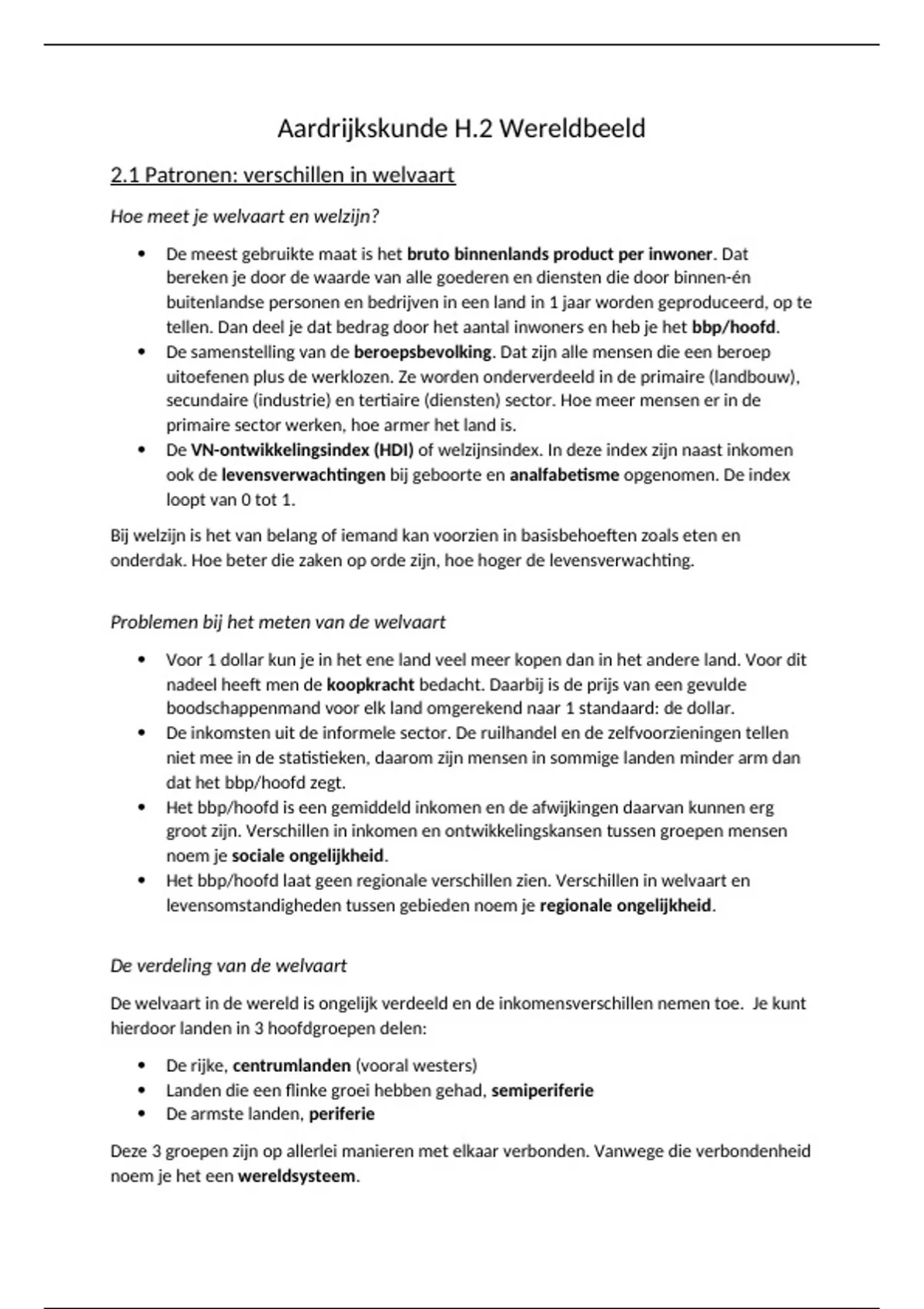 Aardrijkskunde H.2 Wereldbeeld

2.1 Patronen: verschillen in welvaart

Hoe meet je welvaart en welzijn?

• De meest gebruikte maat is het bruto binnenlands product per inwoner. Dat bereken je door de waarde van alle goederen en diensten die door binnen-én buitenlandse personen en bedrijven in een land in 1 jaar worden geproduceerd, op te tellen. Dan deel je dat bedrag door het aantal inwoners en heb je het bbp/hoofd.
• De samenstelling van de beroepsbevolking. Dat zijn alle mensen die een beroep uitoefenen plus de werklozen. Ze worden onderverdeeld in de primaire (landbouw), secundaire (industrie) en tertiaire (diensten) sector. Hoe meer mensen er in de primaire sector werken, hoe armer het land is.
• De VN-ontwikkelingsindex (HDI) of welzijnsindex. In deze index zijn naast inkomen ook de levensverwachtingen bij geboorte en analfabetisme opgenomen. De index loopt van 0 tot 1.

Bij welzijn is het van belang of iemand kan voorzien in basisbehoeften zoals eten en onderdak. Hoe beter die zaken op orde zijn, hoe hoger de levensverwachting.

Problemen bij het meten van de welvaart

• Voor 1 dollar kun je in het ene land veel meer kopen dan in het andere land. Voor dit nadeel heeft men de koopkracht bedacht. Daarbij is de prijs van een gevulde boodschappenmand voor elk land omgerekend naar 1 standaard: de dollar.
• De inkomsten uit de informele sector. De ruilhandel en de zelfvoorzieningen tellen niet mee in de statistieken, daarom zijn mensen in sommige landen minder arm dan dat het bbp/hoofd zegt.
• Het bbp/hoofd is een gemiddeld inkomen en de afwijkingen daarvan kunnen erg groot zijn. Verschillen in inkomen en ontwikkelingskansen tussen groepen mensen noem je sociale ongelijkheid.
• Het bbp/hoofd laat geen regionale verschillen zien. Verschillen in welvaart en levensomstandigheden tussen gebieden noem je regionale ongelijkheid.

De verdeling van de welvaart

De welvaart in de wereld is ongelijk verdeeld en de inkomensverschillen nemen toe. Je kunt hierdoor landen in 3 hoofdgroepen delen:

• De rijke, centrumlanden (vooral westers)
• Landen die een flinke groei hebben gehad, semiperiferie
• De armste landen, periferie

Deze 3 groepen zijn op allerlei manieren met elkaar verbonden. Vanwege die verbondenheid noem je het een wereldsysteem.